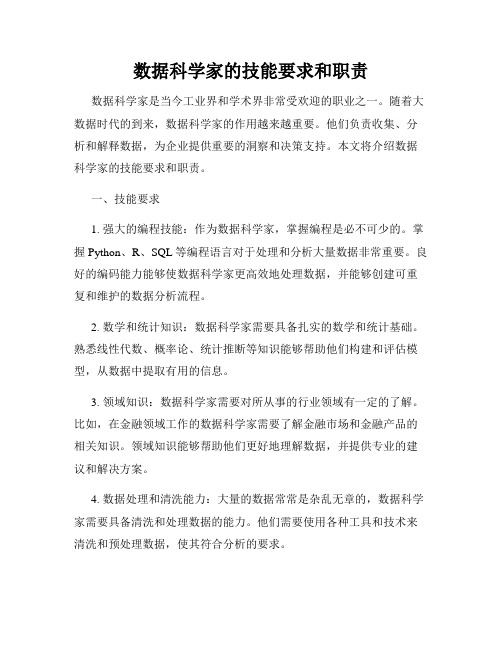 数据科学家的技能要求和职责

数据科学家是当今工业界和学术界非常受欢迎的职业之一。随着大数据时代的到来，数据科学家的作用越来越重要。他们负责收集、分析和解释数据，为企业提供重要的洞察和决策支持。本文将介绍数据科学家的技能要求和职责。

一、技能要求

1. 强大的编程技能：作为数据科学家，掌握编程是必不可少的。掌握 Python、R、SQL 等编程语言对于处理和分析大量数据非常重要。良好的编码能力能够使数据科学家更高效地处理数据，并能够创建可重复和维护的数据分析流程。

2. 数学和统计知识：数据科学家需要具备扎实的数学和统计基础。熟悉线性代数、概率论、统计推断等知识能够帮助他们构建和评估模型，从数据中提取有用的信息。

3. 领域知识：数据科学家需要对所从事的行业领域有一定的了解。比如，在金融领域工作的数据科学家需要了解金融市场和金融产品的相关知识。领域知识能够帮助他们更好地理解数据，并提供专业的建议和解决方案。

4. 数据处理和清洗能力：大量的数据常常是杂乱无章的，数据科学家需要具备清洗和处理数据的能力。他们需要使用各种工具和技术来清洗和预处理数据，使其符合分析的要求。